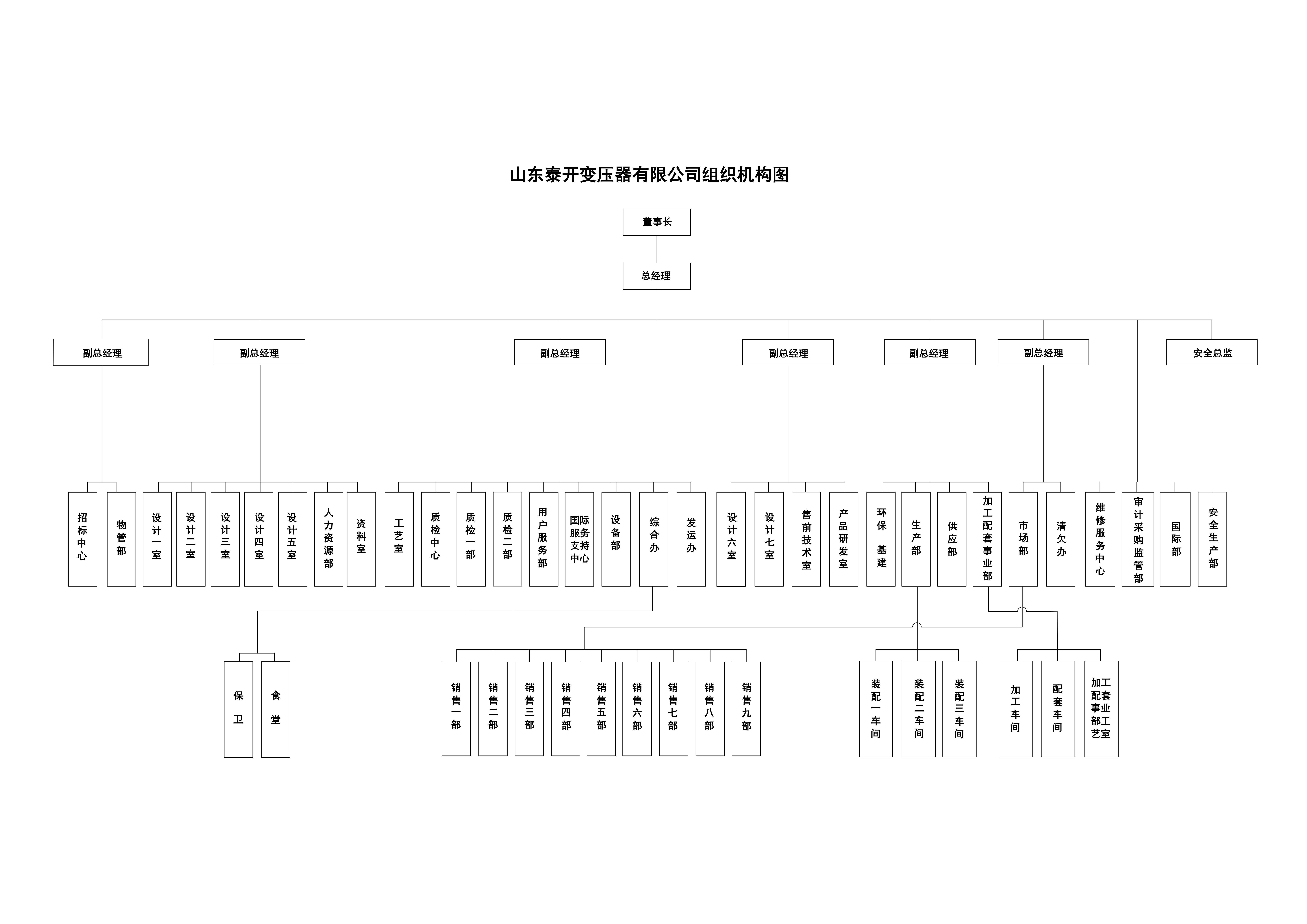 山东泰开变压器有限公司组织机构图

董事长

总经理

副总经理

副总经理

副总经理

副总经理

副总经理

副总经理

安全总监

招标中心

物管部

设计一室

设计二室

设计三室

设计四室

设计五室

人力资源部

资料室

工艺室

质检中心

质检一部

质检二部

用户服务部

国际服务支持中心

设备部

综合办

发运办

设计六室

设计七室

售前技术室

产品研发室

环保 基建

生产部

供应部

加工配套事业部

市场部

清欠办

维修服务中心

审计采购监管部

国际部

安全生产部

保卫

食堂

销售一部

销售二部

销售三部

销售四部

销售五部

销售六部

销售七部

销售八部

销售九部

装配一车间

装配二车间

装配三车间

加工车间

配套车间

加工配套事业部工艺室